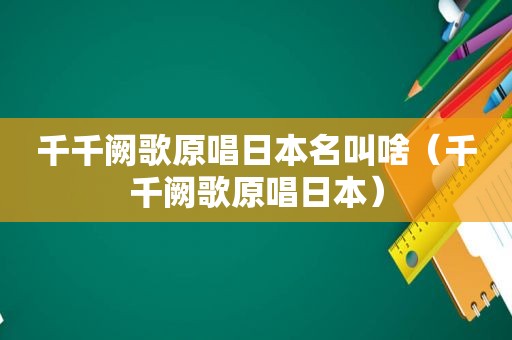 千千阙歌原唱日本名叫啥（千千阙歌原唱日本）